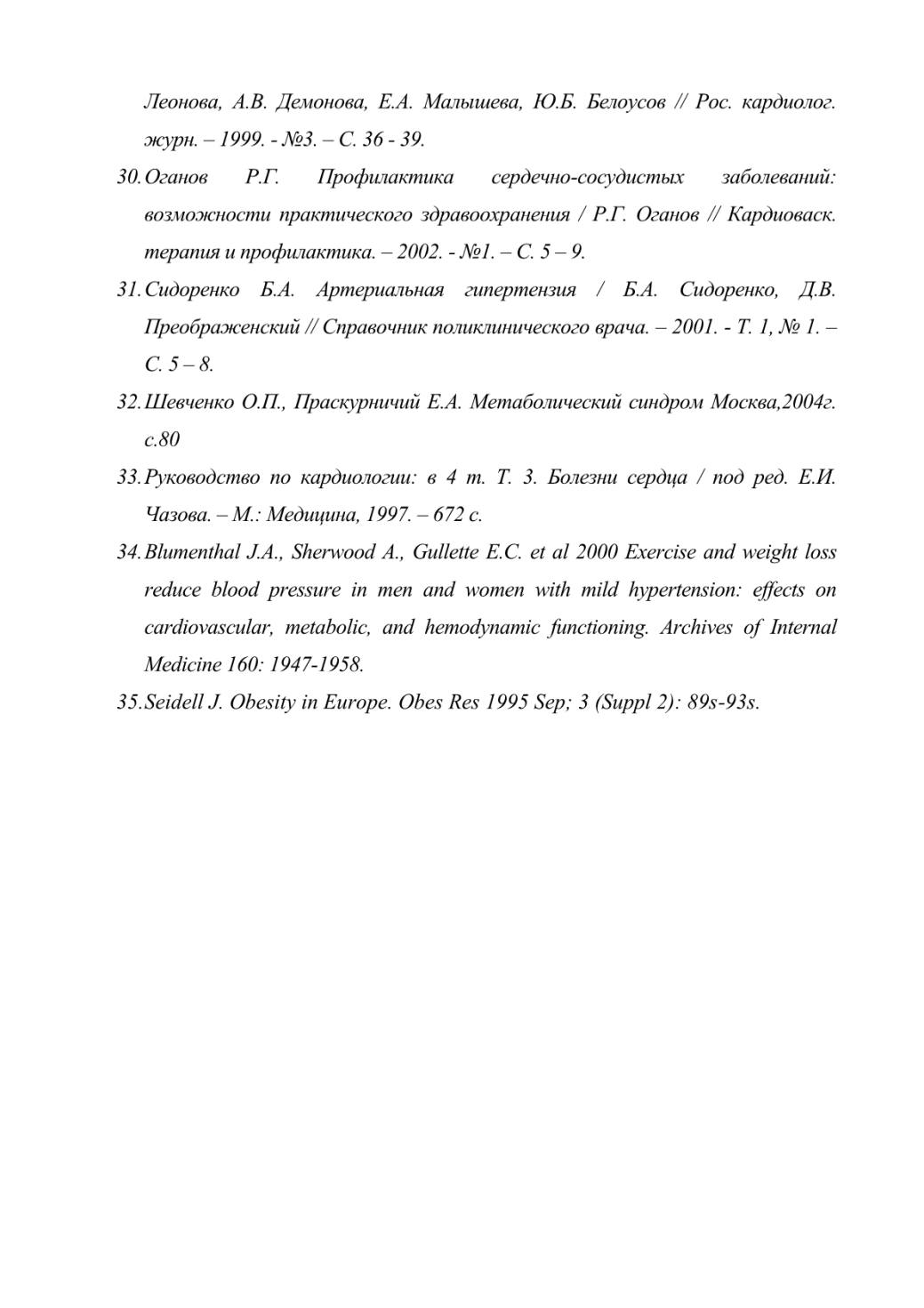 Леонова, А.В. Демонова, Е.А. Малышева, Ю.Б. Белоусов // Рос. кардиолог. журн. – 1999. - №3. – С. 36 - 39.

30. Оганов Р.Г. Профилактика сердечно-сосудистых заболеваний: возможности практического здравоохранения / Р.Г. Оганов // Кардиоваск. терапия и профилактика. – 2002. - №1. – С. 5 – 9.

31. Сидоренко Б.А. Артериальная гипертензия / Б.А. Сидоренко, Д.В. Преображенский // Справочник поликлинического врача. – 2001. - Т. 1, № 1. – С. 5 – 8.

32. Шевченко О.П., Праскурничий Е.А. Метаболический синдром Москва,2004г. с.80

33. Руководство по кардиологии: в 4 т. Т. 3. Болезни сердца / под ред. Е.И. Чазова. – М.: Медицина, 1997. – 672 с.

34. Blumenthal J.A., Sherwood A., Gullette E.C. et al 2000 Exercise and weight loss reduce blood pressure in men and women with mild hypertension: effects on cardiovascular, metabolic, and hemodynamic functioning. Archives of Internal Medicine 160: 1947-1958.

35. Seidell J. Obesity in Europe. Obes Res 1995 Sep; 3 (Suppl 2): 89s-93s.